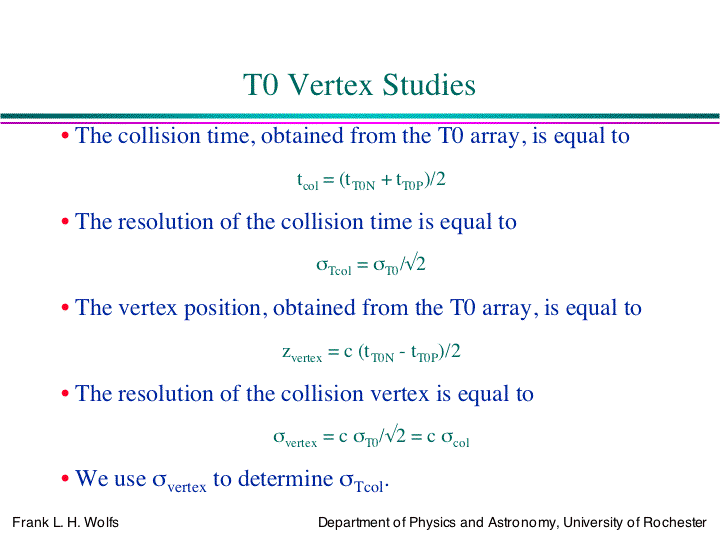 T0 Vertex Studies

• The collision time, obtained from the T0 array, is equal to

$t_{col} = (t_{T0N} + t_{T0P})/2$

• The resolution of the collision time is equal to

$\sigma_{Tcol} = \sigma_{T0}/\sqrt{2}$

• The vertex position, obtained from the T0 array, is equal to

$z_{vertex} = c\ (t_{T0N} - t_{T0P})/2$

• The resolution of the collision vertex is equal to

$\sigma_{vertex} = c\ \sigma_{T0}/\sqrt{2} = c\ \sigma_{col}$

• We use $\sigma_{vertex}$ to determine $\sigma_{Tcol}$.

Frank L. H. Wolfs

Department of Physics and Astronomy, University of Rochester